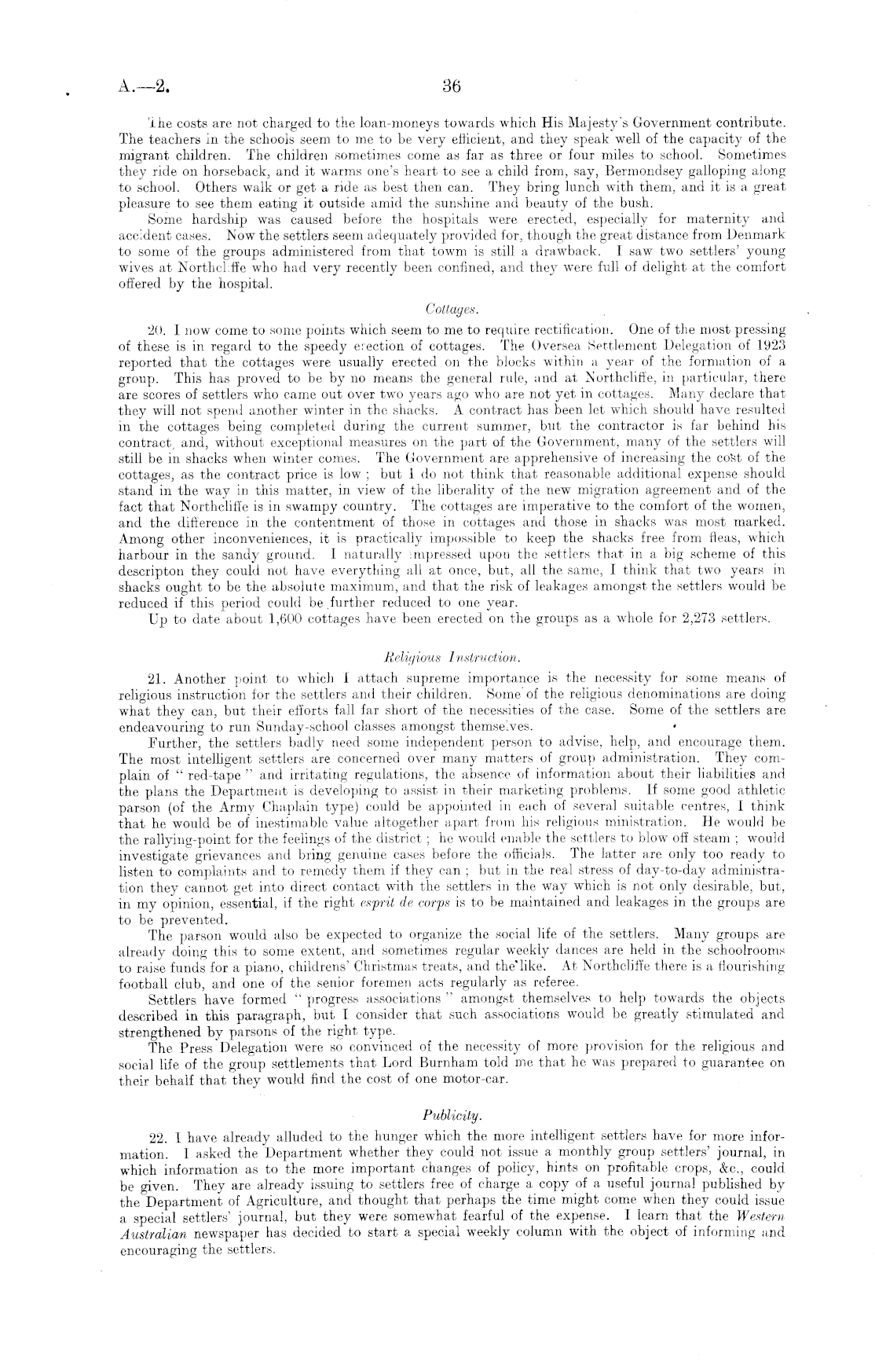 A.—2. 36

The costs are not charged to the loan-moneys towards which His Majesty's Government contribute. The teachers in the schools seem to me to be very efficient, and they speak well of the capacity of the migrant children. The children sometimes come as far as three or four miles to school. Sometimes they ride on horseback, and it warms one's heart to see a child from, say, Bermondsey galloping along to school. Others walk or get a ride as best then can. They bring lunch with them, and it is a great pleasure to see them eating it outside amid the sunshine and beauty of the bush.

Some hardship was caused before the hospitals were erected, especially for maternity and accident cases. Now the settlers seem adequately provided for, though the great distance from Denmark to some of the groups administered from that towm is still a drawback. I saw two settlers' young wives at Northcliffe who had very recently been confined, and they were full of delight at the comfort offered by the hospital.

Cottages.

20. I now come to some points which seem to me to require rectification. One of the most pressing of these is in regard to the speedy erection of cottages. The Oversea Settlement Delegation of 1923 reported that the cottages were usually erected on the blocks within a year of the formation of a group. This has proved to be by no means the general rule, and at Northcliffe, in particular, there are scores of settlers who came out over two years ago who are not yet in cottages. Many declare that they will not spend another winter in the shacks. A contract has been let which should have resulted in the cottages being completed during the current summer, but the contractor is far behind his contract, and, without exceptional measures on the part of the Government, many of the settlers will still be in shacks when winter comes. The Government are apprehensive of increasing the cost of the cottages, as the contract price is low; but I do not think that reasonable additional expense should stand in the way in this matter, in view of the liberality of the new migration agreement and of the fact that Northcliffe is in swampy country. The cottages are imperative to the comfort of the women, and the difference in the contentment of those in cottages and those in shacks was most marked. Among other inconveniences, it is practically impossible to keep the shacks free from fleas, which harbour in the sandy ground. I naturally impressed upon the settlers that in a big scheme of this descripton they could not have everything all at once, but, all the same, I think that two years in shacks ought to be the absolute maximum, and that the risk of leakages amongst the settlers would be reduced if this period could be further reduced to one year.

Up to date about 1,600 cottages have been erected on the groups as a whole for 2,273 settlers.

Religious Instruction.

21. Another point to which I attach supreme importance is the necessity for some means of religious instruction for the settlers and their children. Some of the religious denominations are doing what they can, but their efforts fall far short of the necessities of the case. Some of the settlers are endeavouring to run Sunday-school classes amongst themselves.

Further, the settlers badly need some independent person to advise, help, and encourage them. The most intelligent settlers are concerned over many matters of group administration. They complain of "red-tape" and irritating regulations, the absence of information about their liabilities and the plans the Department is developing to assist in their marketing problems. If some good athletic parson (of the Army Chaplain type) could be appointed in each of several suitable centres, I think that he would be of inestimable value altogether apart from his religious ministration. He would be the rallying-point for the feelings of the district; he would enable the settlers to blow off steam; would investigate grievances and bring genuine cases before the officials. The latter are only too ready to listen to complaints and to remedy them if they can; but in the real stress of day-to-day administration they cannot get into direct contact with the settlers in the way which is not only desirable, but, in my opinion, essential, if the right esprit de corps is to be maintained and leakages in the groups are to be prevented.

The parson would also be expected to organize the social life of the settlers. Many groups are already doing this to some extent, and sometimes regular weekly dances are held in the schoolrooms to raise funds for a piano, childrens' Christmas treats, and the like. At Northcliffe there is a flourishing football club, and one of the senior foremen acts regularly as referee.

Settlers have formed "progress associations" amongst themselves to help towards the objects described in this paragraph, but I consider that such associations would be greatly stimulated and strengthened by parsons of the right type.

The Press Delegation were so convinced of the necessity of more provision for the religious and social life of the group settlements that Lord Burnham told me that he was prepared to guarantee on their behalf that they would find the cost of one motor-car.

Publicity.

22. I have already alluded to the hunger which the more intelligent settlers have for more information. I asked the Department whether they could not issue a monthly group settlers' journal, in which information as to the more important changes of policy, hints on profitable crops, &c., could be given. They are already issuing to settlers free of charge a copy of a useful journal published by the Department of Agriculture, and thought that perhaps the time might come when they could issue a special settlers' journal, but they were somewhat fearful of the expense. I learn that the Western Australian newspaper has decided to start a special weekly column with the object of informing and encouraging the settlers.